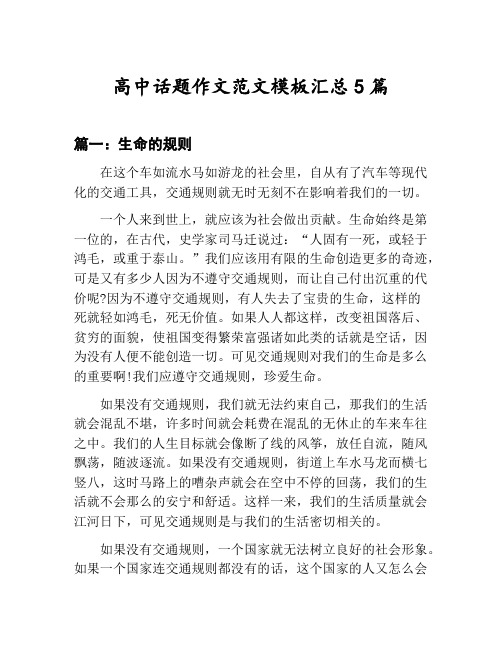 高中话题作文范文模板汇总 5 篇

篇一：生命的规则

在这个车如流水马如游龙的社会里，自从有了汽车等现代化的交通工具，交通规则就无时无刻不在影响着我们的一切。

一个人来到世上，就应该为社会做出贡献。生命始终是第一位的，在古代，史学家司马迁说过：“人固有一死，或轻于鸿毛，或重于泰山。”我们应该用有限的生命创造更多的奇迹，可是又有多少人因为不遵守交通规则，而让自己付出沉重的代价呢?因为不遵守交通规则，有人失去了宝贵的生命，这样的死就轻如鸿毛，死无价值。如果人人都这样，改变祖国落后、贫穷的面貌，使祖国变得繁荣富强诸如此类的话就是空话，因为没有人便不能创造一切。可见交通规则对我们的生命是多么的重要啊!我们应遵守交通规则，珍爱生命。

如果没有交通规则，我们就无法约束自己，那我们的生活就会混乱不堪，许多时间就会耗费在混乱的无休止的车来车往之中。我们的人生目标就会像断了线的风筝，放任自流，随风飘荡，随波逐流。如果没有交通规则，街道上车水马龙而横七竖八，这时马路上的嘈杂声就会在空中不停的回荡，我们的生活就不会那么的安宁和舒适。这样一来，我们的生活质量就会江河日下，可见交通规则是与我们的生活密切相关的。

如果没有交通规则，一个国家就无法树立良好的社会形象。如果一个国家连交通规则都没有的话，这个国家的人又怎么会